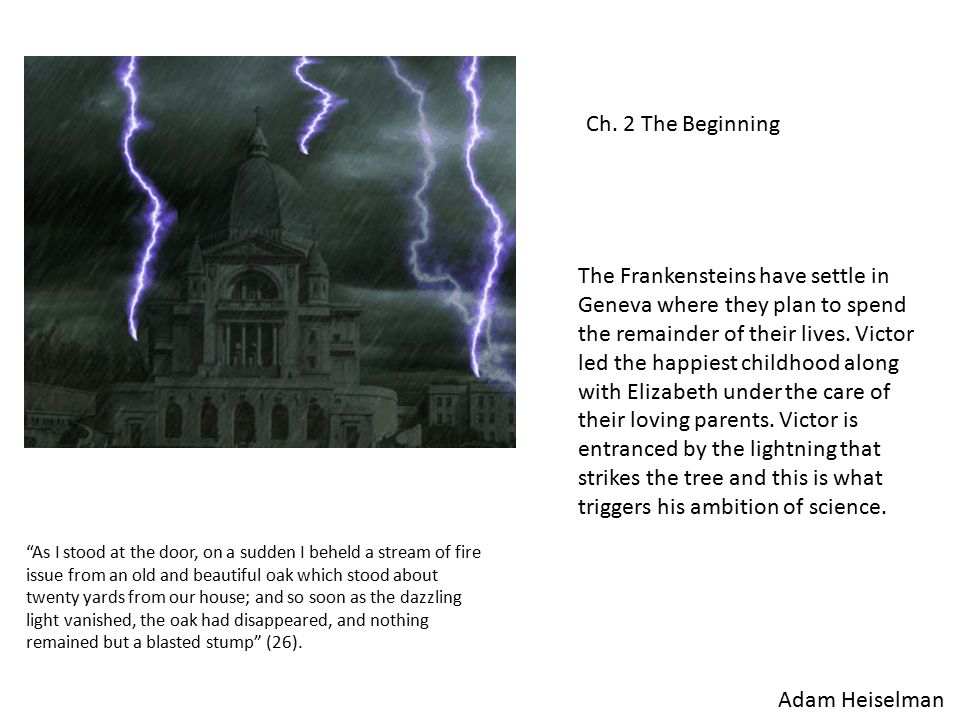 Ch. 2 The Beginning

The Frankensteins have settle in Geneva where they plan to spend the remainder of their lives. Victor led the happiest childhood along with Elizabeth under the care of their loving parents. Victor is entranced by the lightning that strikes the tree and this is what triggers his ambition of science.

“As I stood at the door, on a sudden I beheld a stream of fire issue from an old and beautiful oak which stood about twenty yards from our house; and so soon as the dazzling light vanished, the oak had disappeared, and nothing remained but a blasted stump” (26).

Adam Heiselman